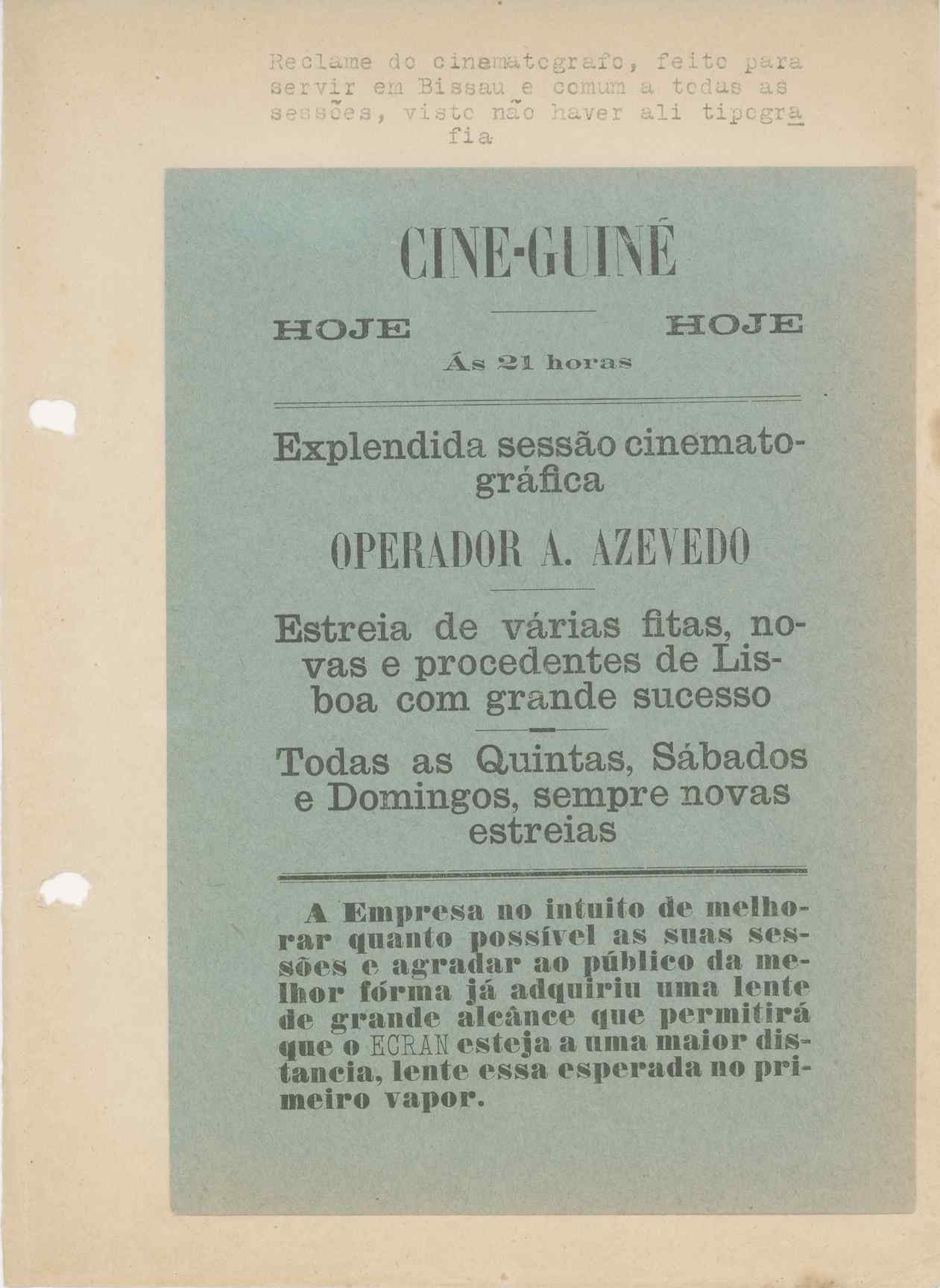 Reclame do cinematografo, feito para servir em Bissau e comum a todas as sessões, visto não haver ali tipografia

CINE-GUINÉ

HOJE HOJE

Ás 21 horas

Explendida sessão cinematográfica

OPERADOR A. AZEVEDO

Estreia de várias fitas, novas e procedentes de Lisboa com grande sucesso

Todas as Quintas, Sábados e Domingos, sempre novas estreias

A Empresa no intuito de melhorar quanto possível as suas sessões e agradar ao público da melhor fórma já adquiriu uma lente de grande alcânce que permitirá que o ECRAN esteja a uma maior distancia, lente essa esperada no primeiro vapor.